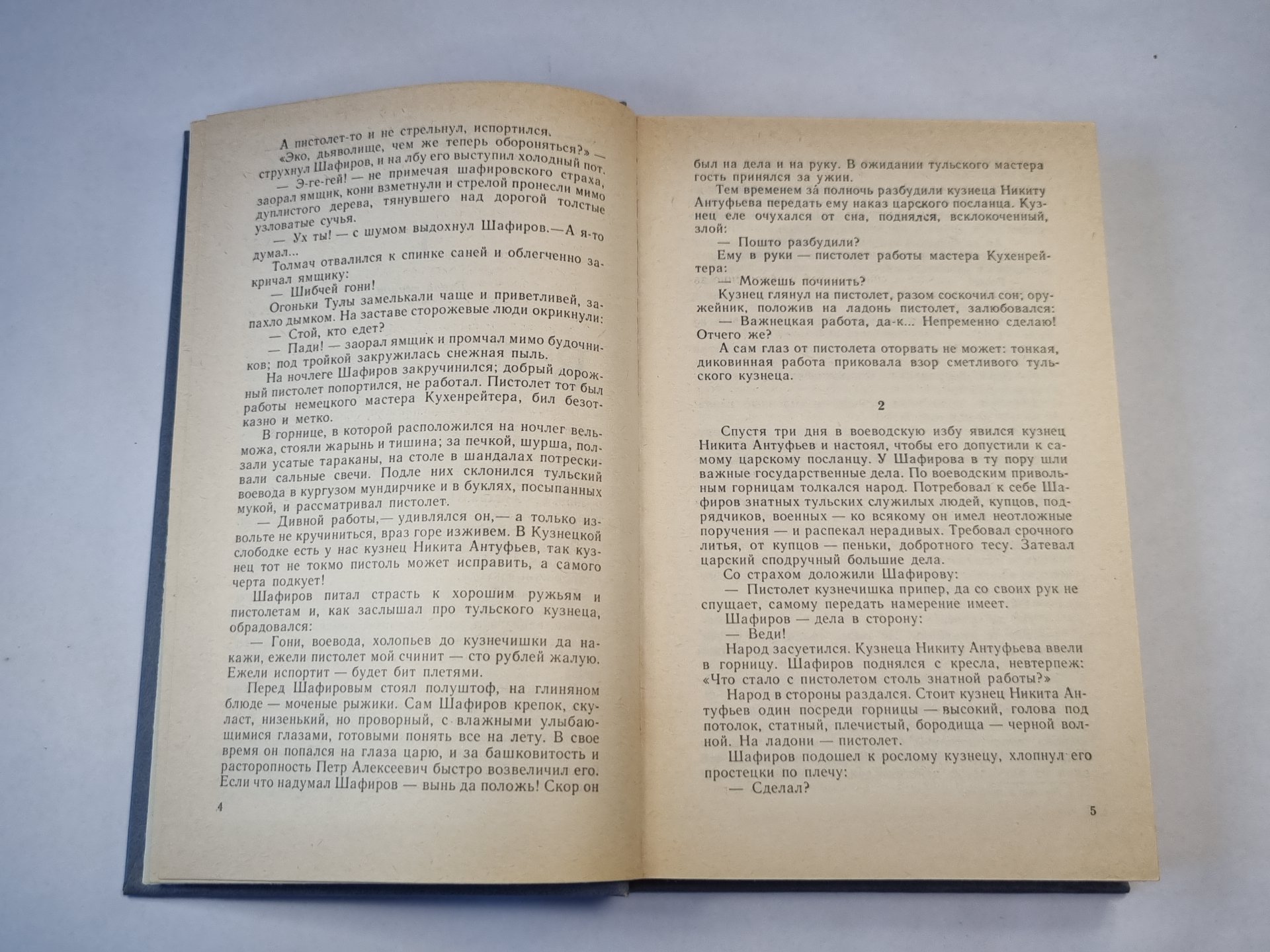 А пистолет-то и не стрельнул, испортился.

«Эко, дьяволище, чем же теперь обороняться?» — струхнул Шафиров, и на лбу его выступил холодный пот.

— Э-ге-гей! — не примечая шафировского страха, заорал ямщик, кони взметнули и стрелой пронесли мимо дуплистого дерева, тянувшего над дорогой толстые узловатые сучья.

— Ух ты! — с шумом выдохнул Шафиров.— А я-то думал...

Толмач отвалился к спинке саней и облегченно закричал ямщику:

— Шибчей гони!

Огоньки Тулы замелькали чаще и приветливей, запахло дымком. На заставе сторожевые люди окрикнули:

— Стой, кто едет?

— Пади! — заорал ямщик и промчал мимо будочников; под тройкой закружилась снежная пыль.

На ночлеге Шафиров закручинился; добрый дорожный пистолет попортился, не работал. Пистолет тот был работы немецкого мастера Кухенрейтера, бил безотказно и метко.

В горнице, в которой расположился на ночлег вельможа, стояли жарынь и тишина; за печкой, шурша, ползали усатые тараканы, на столе в шандалах потрескивали сальные свечи. Подле них склонился тульский воевода в кургузом мундирчике и в буклях, посыпанных мукой, и рассматривал пистолет.

— Дивной работы,— удивлялся он,— а только извольте не кручиниться, враз горе изживем. В Кузнецкой слободке есть у нас кузнец Никита Антуфьев, так кузнец тот не токмо пистоль может исправить, а самого черта подкует!

Шафиров питал страсть к хорошим ружьям и пистолетам и, как заслышал про тульского кузнеца, обрадовался:

— Гони, воевода, холопьев до кузнечишки да накажи, ежели пистолет мой счинит — сто рублей жалую. Ежели испортит — будет бит плетями.

Перед Шафировым стоял полуштоф, на глиняном блюде — моченые рыжики. Сам Шафиров крепок, скуласт, низенький, но проворный, с влажными улыбающимися глазами, готовыми понять все на лету. В свое время он попался на глаза царю, и за башковитость и расторопность Петр Алексеевич быстро возвеличил его. Если что надумал Шафиров — вынь да положь! Скор он

4

был на дела и на руку. В ожидании тульского мастера гость принялся за ужин.

Тем временем за полночь разбудили кузнеца Никиту Антуфьева передать ему наказ царского посланца. Кузнец еле очухался от сна, поднялся, всклокоченный, злой:

— Пошто разбудили?

Ему в руки — пистолет работы мастера Кухенрейтера:

— Можешь починить?

Кузнец глянул на пистолет, разом соскочил сон; оружейник, положив на ладонь пистолет, залюбовался:

— Важнецкая работа, да-к... Непременно сделаю! Отчего же?

А сам глаз от пистолета оторвать не может: тонкая, диковинная работа приковала взор сметливого тульского кузнеца.

2

Спустя три дня в воеводскую избу явился кузнец Никита Антуфьев и настоял, чтобы его допустили к самому царскому посланцу. У Шафирова в ту пору шли важные государственные дела. По воеводским привольным горницам толкался народ. Потребовал к себе Шафиров знатных тульских служилых людей, купцов, подрядчиков, военных — ко всякому он имел неотложные поручения — и распекал нерадивых. Требовал срочного литья, от купцов — пеньки, добротного тесу. Затевал царский сподручный большие дела.

Со страхом доложили Шафирову:

— Пистолет кузнечишка припер, да со своих рук не спущает, самому передать намерение имеет.

Шафиров — дела в сторону:

— Веди!

Народ засуетился. Кузнеца Никиту Антуфьева ввели в горницу. Шафиров поднялся с кресла, невтерпеж: «Что стало с пистолетом столь знатной работы?»

Народ в стороны раздался. Стоит кузнец Никита Антуфьев один посреди горницы — высокий, голова под потолок, статный, плечистый, бородища — черной волной. На ладони — пистолет.

Шафиров подошел к рослому кузнецу, хлопнул его простецки по плечу:

— Сделал?

5